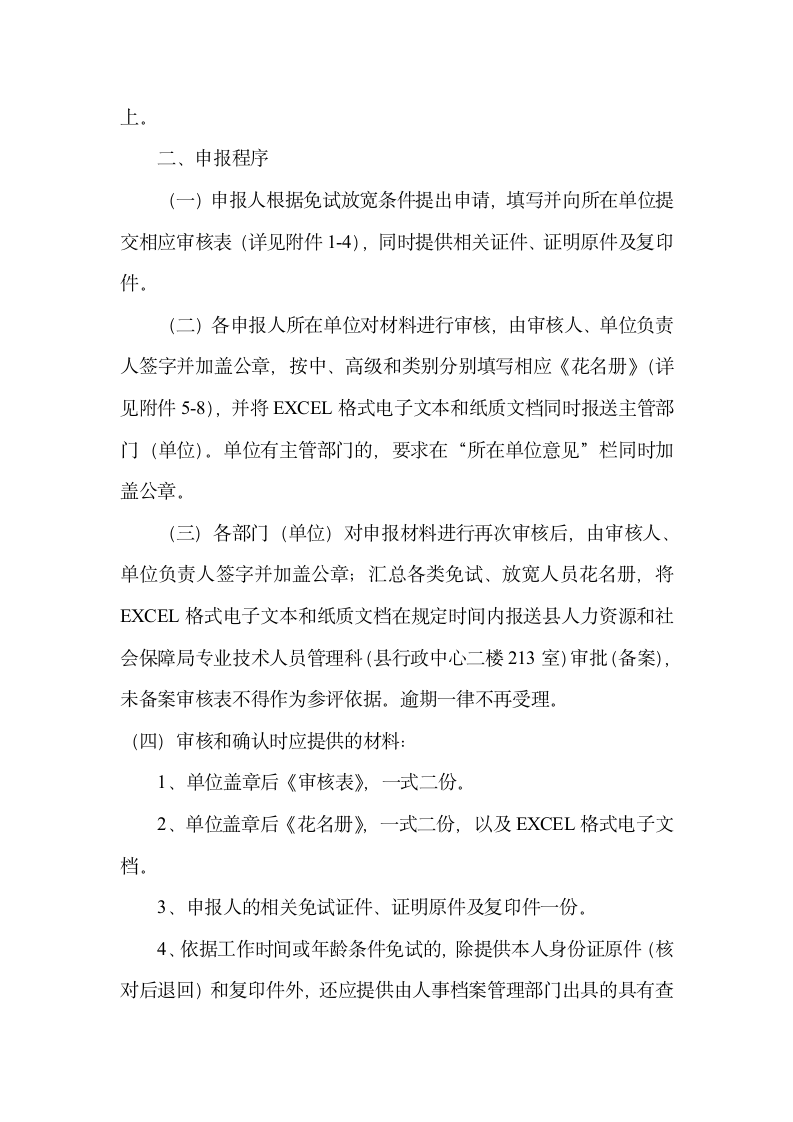 上。

二、申报程序

（一）申报人根据免试放宽条件提出申请，填写并向所在单位提交相应审核表（详见附件 1-4），同时提供相关证件、证明原件及复印件。

（二）各申报人所在单位对材料进行审核，由审核人、单位负责人签字并加盖公章，按中、高级和类别分别填写相应《花名册》（详见附件 5-8），并将 EXCEL 格式电子文本和纸质文档同时报送主管部门（单位）。单位有主管部门的，要求在“所在单位意见”栏同时加盖公章。

（三）各部门（单位）对申报材料进行再次审核后，由审核人、单位负责人签字并加盖公章；汇总各类免试、放宽人员花名册，将 EXCEL 格式电子文本和纸质文档在规定时间内报送县人力资源和社会保障局专业技术人员管理科（县行政中心二楼 213 室）审批（备案），未备案审核表不得作为参评依据。逾期一律不再受理。

（四）审核和确认时应提供的材料：

1、单位盖章后《审核表》，一式二份。

2、单位盖章后《花名册》，一式二份，以及 EXCEL 格式电子文档。

3、申报人的相关免试证件、证明原件及复印件一份。

4、依据工作时间或年龄条件免试的，除提供本人身份证原件（核对后退回）和复印件外，还应提供由人事档案管理部门出具的具有查